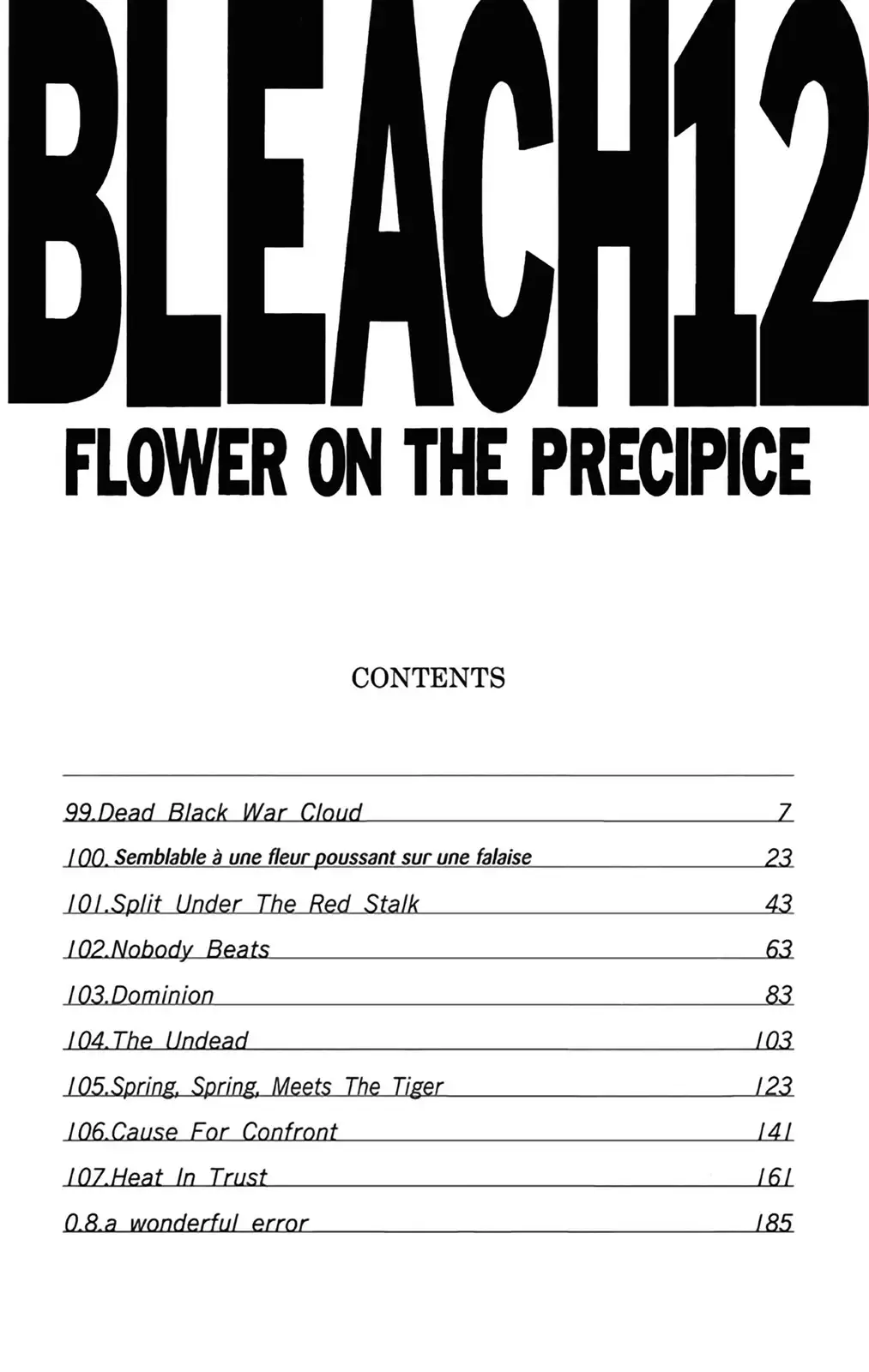 BLEACH12
FLOWER ON THE PRECIPICE

CONTENTS

99.Dead Black War Cloud 7
100. Semblable à une fleur poussant sur une falaise 23
101.Split Under The Red Stalk 43
102.Nobody Beats 63
103.Dominion 83
104.The Undead 103
105.Spring, Spring, Meets The Tiger 123
106.Cause For Confront 141
107.Heat In Trust 161
0.8.a wonderful error 185